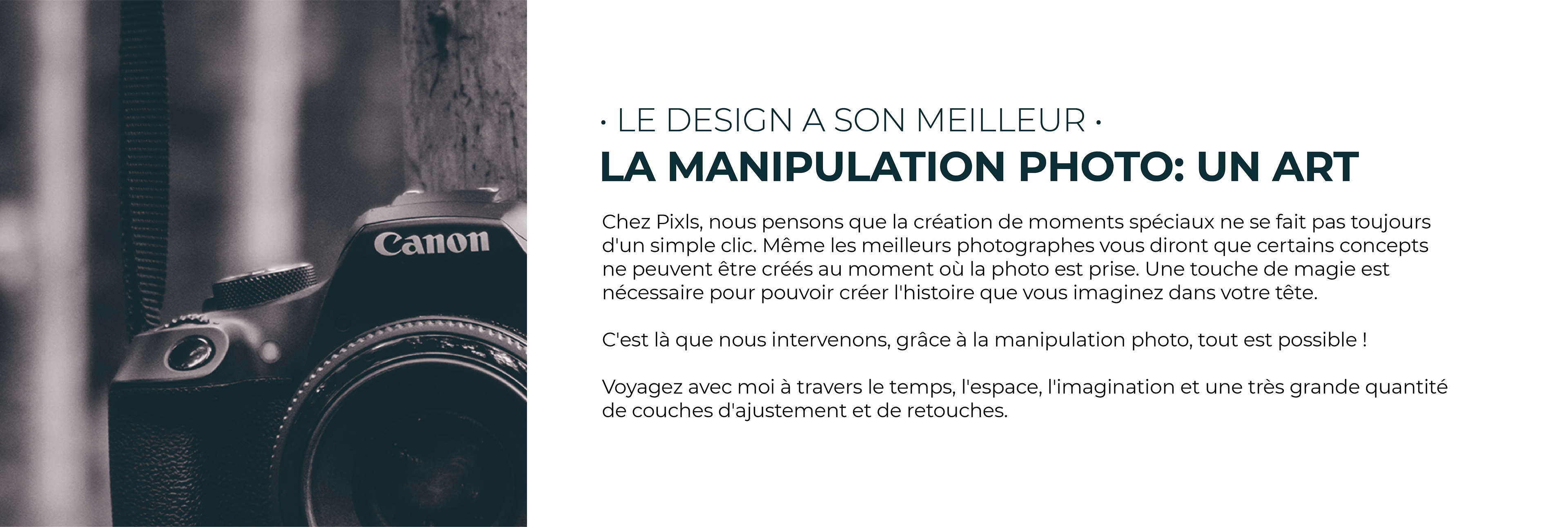 Canon

· LE DESIGN A SON MEILLEUR ·

LA MANIPULATION PHOTO: UN ART

Chez Pixls, nous pensons que la création de moments spéciaux ne se fait pas toujours d'un simple clic. Même les meilleurs photographes vous diront que certains concepts ne peuvent être créés au moment où la photo est prise. Une touche de magie est nécessaire pour pouvoir créer l'histoire que vous imaginez dans votre tête.

C'est là que nous intervenons, grâce à la manipulation photo, tout est possible !

Voyagez avec moi à travers le temps, l'espace, l'imagination et une très grande quantité de couches d'ajustement et de retouches.